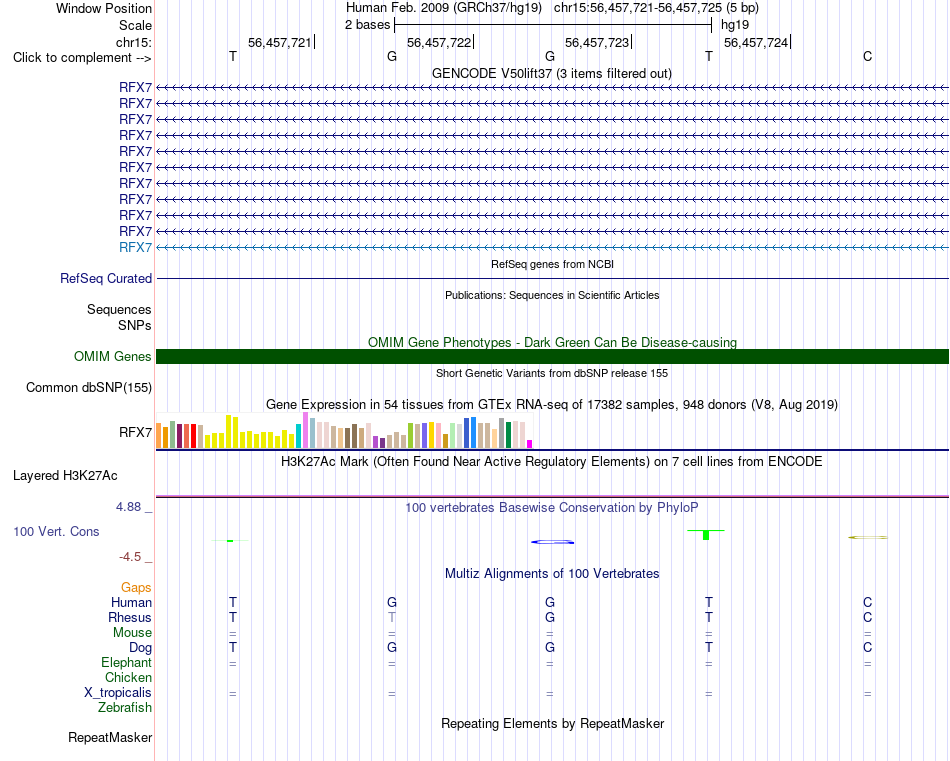 Window Position	Human Feb. 2009 (GRCh37/hg19)	chr15:56,457,721-56,457,725 (5 bp)
Scale	2 bases	hg19
chr15:	56,457,721	56,457,722	56,457,723	56,457,724
Click to complement -->	T	G	G	T	C

GENCODE V50lift37 (3 items filtered out)
RFX7
RFX7
RFX7
RFX7
RFX7
RFX7
RFX7
RFX7
RFX7
RFX7
RFX7

RefSeq genes from NCBI
RefSeq Curated

Publications: Sequences in Scientific Articles
Sequences
SNPs

OMIM Gene Phenotypes - Dark Green Can Be Disease-causing
OMIM Genes

Short Genetic Variants from dbSNP release 155
Common dbSNP(155)

Gene Expression in 54 tissues from GTEx RNA-seq of 17382 samples, 948 donors (V8, Aug 2019)
RFX7

H3K27Ac Mark (Often Found Near Active Regulatory Elements) on 7 cell lines from ENCODE
Layered H3K27Ac

4.88 _	100 vertebrates Basewise Conservation by PhyloP
100 Vert. Cons
-4.5 _

Multiz Alignments of 100 Vertebrates
Gaps
Human	T	G	G	T	C
Rhesus	T	T	G	T	C
Mouse	=	=	=	=	=
Dog	T	G	G	T	C
Elephant	=	=	=	=	=
Chicken
X_tropicalis	=	=	=	=	=
Zebrafish

Repeating Elements by RepeatMasker
RepeatMasker